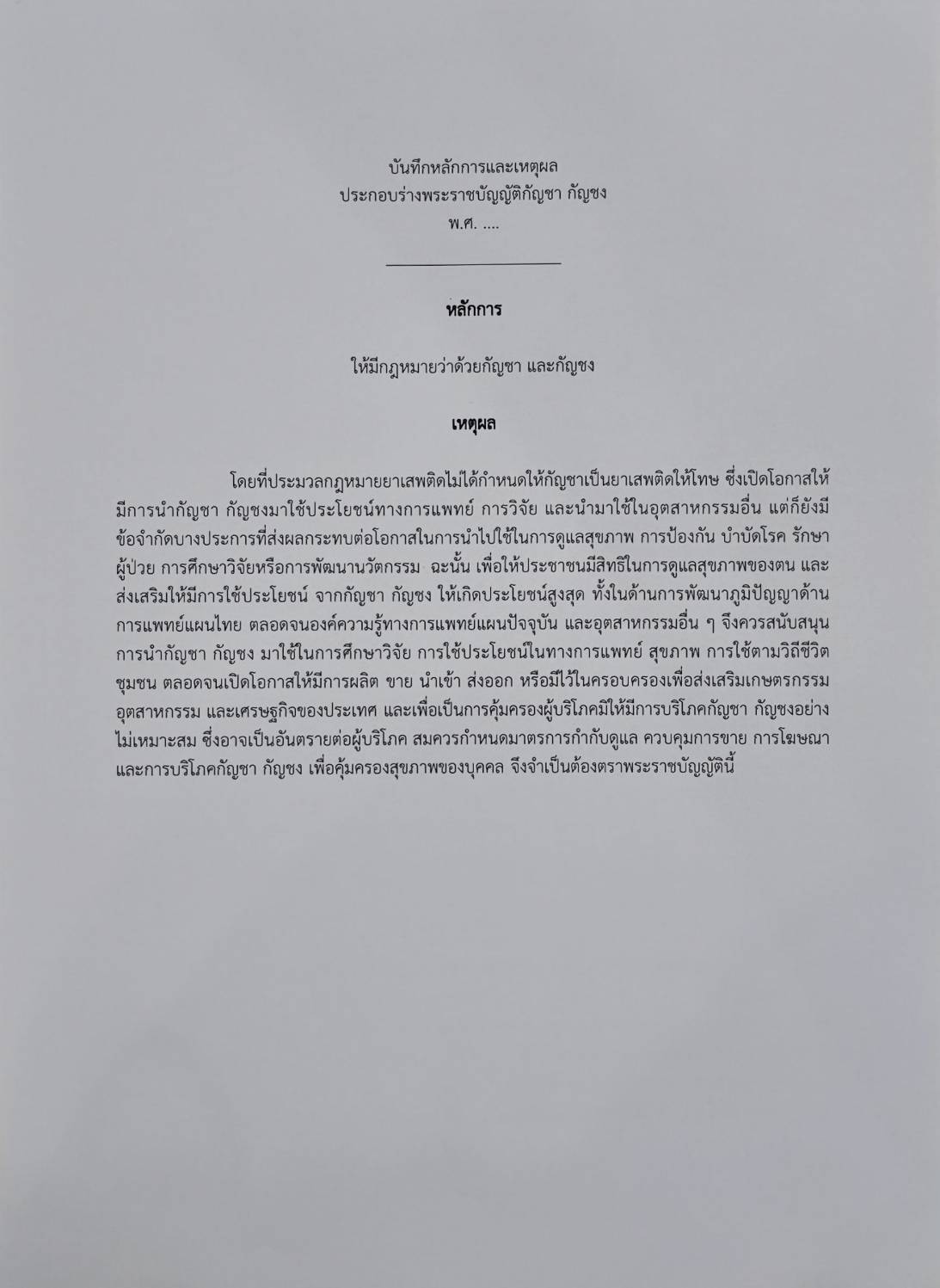 บันทึกหลักการและเหตุผล
ประกอบร่างพระราชบัญญัติกัญชา กัญชง
พ.ศ. ....

หลักการ

ให้มีกฎหมายว่าด้วยกัญชา และกัญชง

เหตุผล

โดยที่ประมวลกฎหมายยาเสพติดไม่ได้กำหนดให้กัญชาเป็นยาเสพติดให้โทษ ซึ่งเปิดโอกาสให้มีการนำกัญชา กัญชงมาใช้ประโยชน์ทางการแพทย์ การวิจัย และนำมาใช้ในอุตสาหกรรมอื่น แต่ก็ยังมีข้อจำกัดบางประการที่ส่งผลกระทบต่อโอกาสในการนำไปใช้ในการดูแลสุขภาพ การป้องกัน บำบัดโรค รักษาผู้ป่วย การศึกษาวิจัยหรือการพัฒนานวัตกรรม ฉะนั้น เพื่อให้ประชาชนมีสิทธิในการดูแลสุขภาพของตน และส่งเสริมให้มีการใช้ประโยชน์ จากกัญชา กัญชง ให้เกิดประโยชน์สูงสุด ทั้งในด้านการพัฒนาภูมิปัญญาด้านการแพทย์แผนไทย ตลอดจนองค์ความรู้ทางการแพทย์แผนปัจจุบัน และอุตสาหกรรมอื่น ๆ จึงควรสนับสนุนการนำกัญชา กัญชง มาใช้ในการศึกษาวิจัย การใช้ประโยชน์ในทางการแพทย์ สุขภาพ การใช้ตามวิถีชีวิตชุมชน ตลอดจนเปิดโอกาสให้มีการผลิต ขาย นำเข้า ส่งออก หรือมีไว้ในครอบครองเพื่อส่งเสริมเกษตรกรรม อุตสาหกรรม และเศรษฐกิจของประเทศ และเพื่อเป็นการคุ้มครองผู้บริโภคมิให้มีการบริโภคกัญชา กัญชงอย่างไม่เหมาะสม ซึ่งอาจเป็นอันตรายต่อผู้บริโภค สมควรกำหนดมาตรการกำกับดูแล ควบคุมการขาย การโฆษณา และการบริโภคกัญชา กัญชง เพื่อคุ้มครองสุขภาพของบุคคล จึงจำเป็นต้องตราพระราชบัญญัตินี้